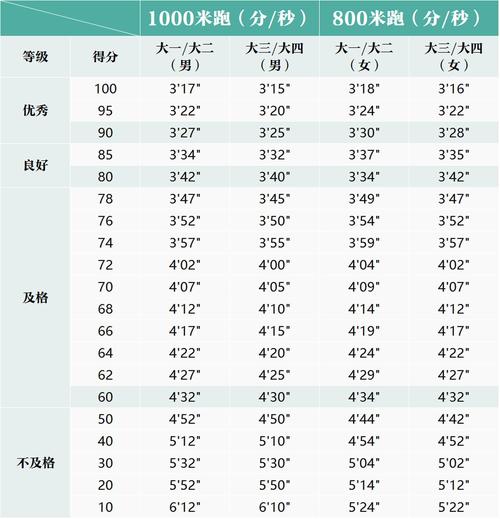 | | | 1000米跑（分/秒） | | 800米跑（分/秒） | |
|---|---|---|---|---|---|
| 等级 | 得分 | 大一/大二（男） | 大三/大四（男） | 大一/大二（女） | 大三/大四（女） |
| 优秀 | 100 | 3'17" | 3'15" | 3'18" | 3'16" |
| | 95 | 3'22" | 3'20" | 3'24" | 3'22" |
| | 90 | 3'27" | 3'25" | 3'30" | 3'28" |
| 良好 | 85 | 3'34" | 3'32" | 3'37" | 3'35" |
| | 80 | 3'42" | 3'40" | 3'34" | 3'42" |
| 及格 | 78 | 3'47" | 3'45" | 3'49" | 3'47" |
| | 76 | 3'52" | 3'50" | 3'54" | 3'52" |
| | 74 | 3'57" | 3'55" | 3'59" | 3'57" |
| | 72 | 4'02" | 4'00" | 4'04" | 4'02" |
| | 70 | 4'07" | 4'05" | 4'09" | 4'07" |
| | 68 | 4'12" | 4'10" | 4'14" | 4'12" |
| | 66 | 4'17" | 4'15" | 4'19" | 4'17" |
| | 64 | 4'22" | 4'20" | 4'24" | 4'22" |
| | 62 | 4'27" | 4'25" | 4'29" | 4'27" |
| | 60 | 4'32" | 4'30" | 4'34" | 4'32" |
| 不及格 | 50 | 4'52" | 4'50" | 4'44" | 4'42" |
| | 40 | 5'12" | 5'10" | 4'54" | 4'52" |
| | 30 | 5'32" | 5'30" | 5'04" | 5'02" |
| | 20 | 5'52" | 5'50" | 5'14" | 5'12" |
| | 10 | 6'12" | 6'10" | 5'24" | 5'22" |